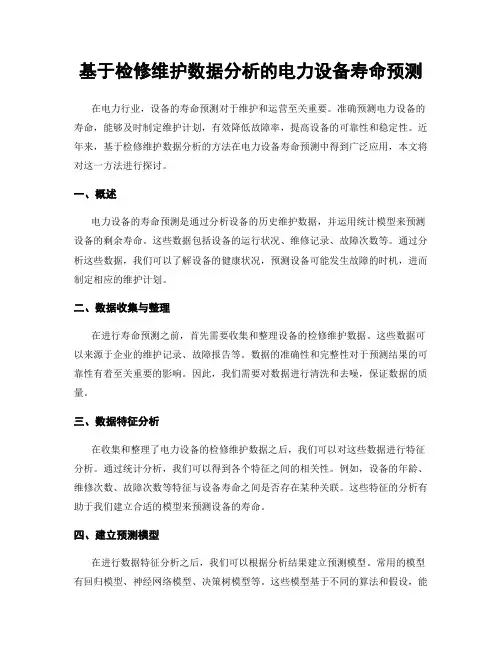 基于检修维护数据分析的电力设备寿命预测

在电力行业，设备的寿命预测对于维护和运营至关重要。准确预测电力设备的寿命，能够及时制定维护计划，有效降低故障率，提高设备的可靠性和稳定性。近年来，基于检修维护数据分析的方法在电力设备寿命预测中得到广泛应用，本文将对这一方法进行探讨。

一、概述

电力设备的寿命预测是通过分析设备的历史维护数据，并运用统计模型来预测设备的剩余寿命。这些数据包括设备的运行状况、维修记录、故障次数等。通过分析这些数据，我们可以了解设备的健康状况，预测设备可能发生故障的时机，进而制定相应的维护计划。

二、数据收集与整理

在进行寿命预测之前，首先需要收集和整理设备的检修维护数据。这些数据可以来源于企业的维护记录、故障报告等。数据的准确性和完整性对于预测结果的可靠性有着至关重要的影响。因此，我们需要对数据进行清洗和去噪，保证数据的质量。

三、数据特征分析

在收集和整理了电力设备的检修维护数据之后，我们可以对这些数据进行特征分析。通过统计分析，我们可以得到各个特征之间的相关性。例如，设备的年龄、维修次数、故障次数等特征与设备寿命之间是否存在某种关联。这些特征的分析有助于我们建立合适的模型来预测设备的寿命。

四、建立预测模型

在进行数据特征分析之后，我们可以根据分析结果建立预测模型。常用的模型有回归模型、神经网络模型、决策树模型等。这些模型基于不同的算法和假设，能